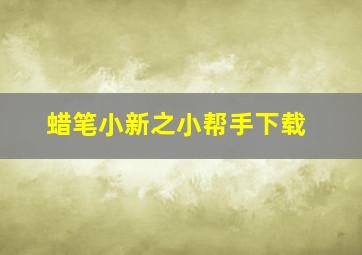 蜡笔小新之小帮手下载